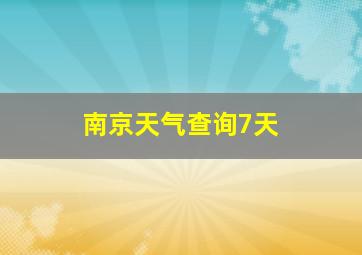 南京天气查询7天